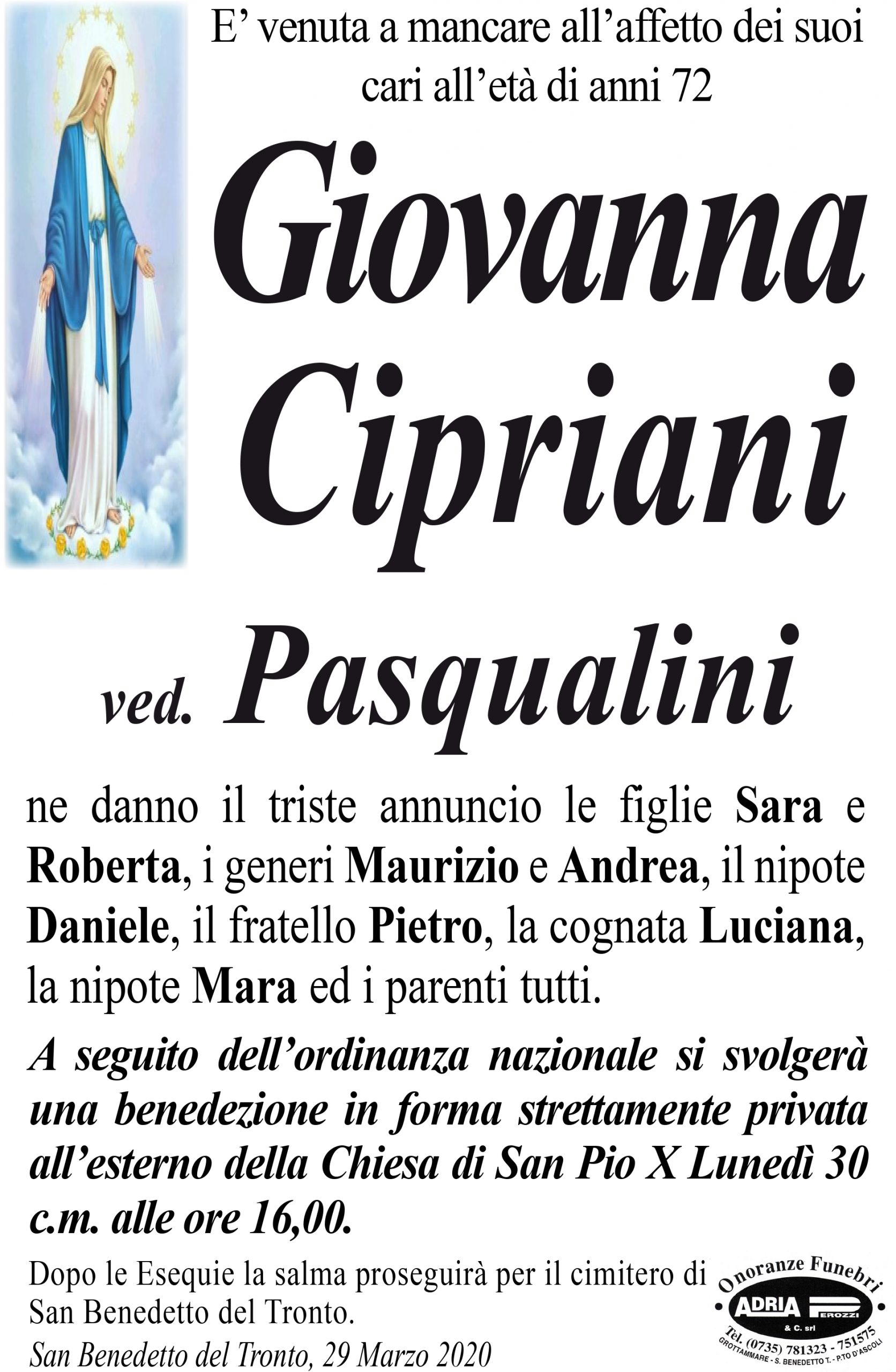 E' venuta a mancare all'affetto dei suoi cari all'età di anni 72

Giovanna Cipriani

ved. Pasqualini

ne danno il triste annuncio le figlie Sara e Roberta, i generi Maurizio e Andrea, il nipote Daniele, il fratello Pietro, la cognata Luciana, la nipote Mara ed i parenti tutti.

A seguito dell'ordinanza nazionale si svolgerà una benedezione in forma strettamente privata all'esterno della Chiesa di San Pio X Lunedì 30 c.m. alle ore 16,00.

Dopo le Esequie la salma proseguirà per il cimitero di San Benedetto del Tronto.

San Benedetto del Tronto, 29 Marzo 2020

Onoranze Funebri
ADRIA PEROZZI
& C. srl
Tel. (0735) 781323 - 751575
GROTTAMMARE - S. BENEDETTO T. - P.TO D'ASCOLI